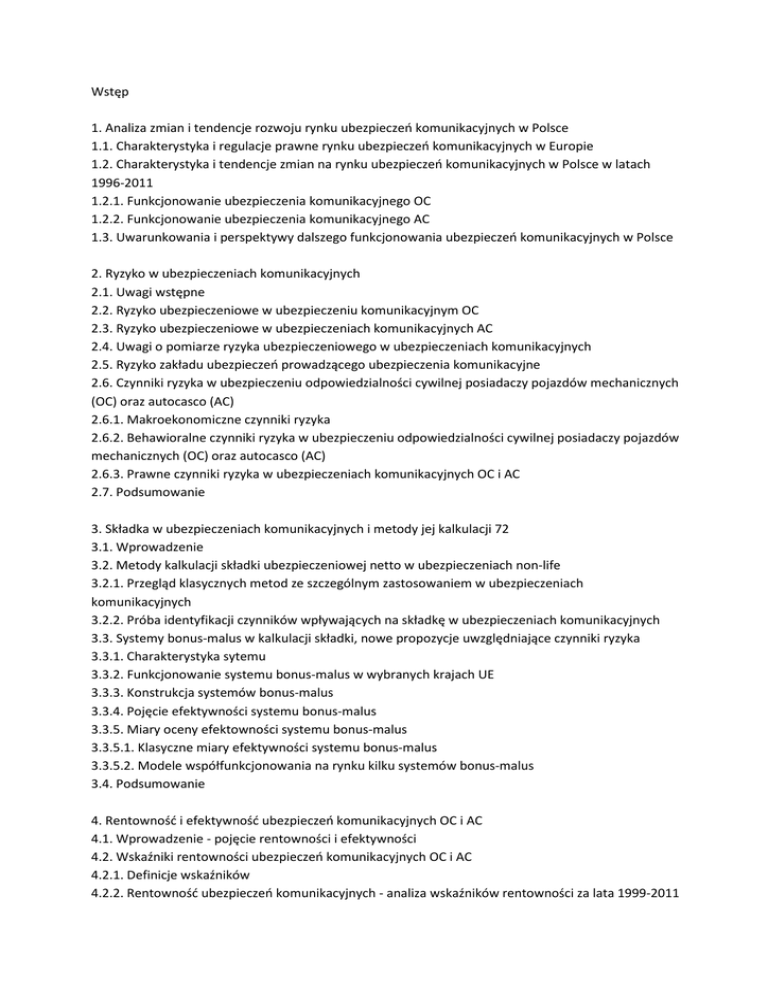 Wstęp

1. Analiza zmian i tendencje rozwoju rynku ubezpieczeń komunikacyjnych w Polsce
1.1. Charakterystyka i regulacje prawne rynku ubezpieczeń komunikacyjnych w Europie
1.2. Charakterystyka i tendencje zmian na rynku ubezpieczeń komunikacyjnych w Polsce w latach 1996-2011
1.2.1. Funkcjonowanie ubezpieczenia komunikacyjnego OC
1.2.2. Funkcjonowanie ubezpieczenia komunikacyjnego AC
1.3. Uwarunkowania i perspektywy dalszego funkcjonowania ubezpieczeń komunikacyjnych w Polsce

2. Ryzyko w ubezpieczeniach komunikacyjnych
2.1. Uwagi wstępne
2.2. Ryzyko ubezpieczeniowe w ubezpieczeniu komunikacyjnym OC
2.3. Ryzyko ubezpieczeniowe w ubezpieczeniach komunikacyjnych AC
2.4. Uwagi o pomiarze ryzyka ubezpieczeniowego w ubezpieczeniach komunikacyjnych
2.5. Ryzyko zakładu ubezpieczeń prowadzącego ubezpieczenia komunikacyjne
2.6. Czynniki ryzyka w ubezpieczeniu odpowiedzialności cywilnej posiadaczy pojazdów mechanicznych (OC) oraz autocasco (AC)
2.6.1. Makroekonomiczne czynniki ryzyka
2.6.2. Behawioralne czynniki ryzyka w ubezpieczeniu odpowiedzialności cywilnej posiadaczy pojazdów mechanicznych (OC) oraz autocasco (AC)
2.6.3. Prawne czynniki ryzyka w ubezpieczeniach komunikacyjnych OC i AC
2.7. Podsumowanie

3. Składka w ubezpieczeniach komunikacyjnych i metody jej kalkulacji 72
3.1. Wprowadzenie
3.2. Metody kalkulacji składki ubezpieczeniowej netto w ubezpieczeniach non-life
3.2.1. Przegląd klasycznych metod ze szczególnym zastosowaniem w ubezpieczeniach komunikacyjnych
3.2.2. Próba identyfikacji czynników wpływających na składkę w ubezpieczeniach komunikacyjnych
3.3. Systemy bonus-malus w kalkulacji składki, nowe propozycje uwzględniające czynniki ryzyka
3.3.1. Charakterystyka sytemu
3.3.2. Funkcjonowanie systemu bonus-malus w wybranych krajach UE
3.3.3. Konstrukcja systemów bonus-malus
3.3.4. Pojęcie efektywności systemu bonus-malus
3.3.5. Miary oceny efektowności systemu bonus-malus
3.3.5.1. Klasyczne miary efektywności systemu bonus-malus
3.3.5.2. Modele współfunkcjonowania na rynku kilku systemów bonus-malus
3.4. Podsumowanie

4. Rentowność i efektywność ubezpieczeń komunikacyjnych OC i AC
4.1. Wprowadzenie - pojęcie rentowności i efektywności
4.2. Wskaźniki rentowności ubezpieczeń komunikacyjnych OC i AC
4.2.1. Definicje wskaźników
4.2.2. Rentowność ubezpieczeń komunikacyjnych - analiza wskaźników rentowności za lata 1999-2011